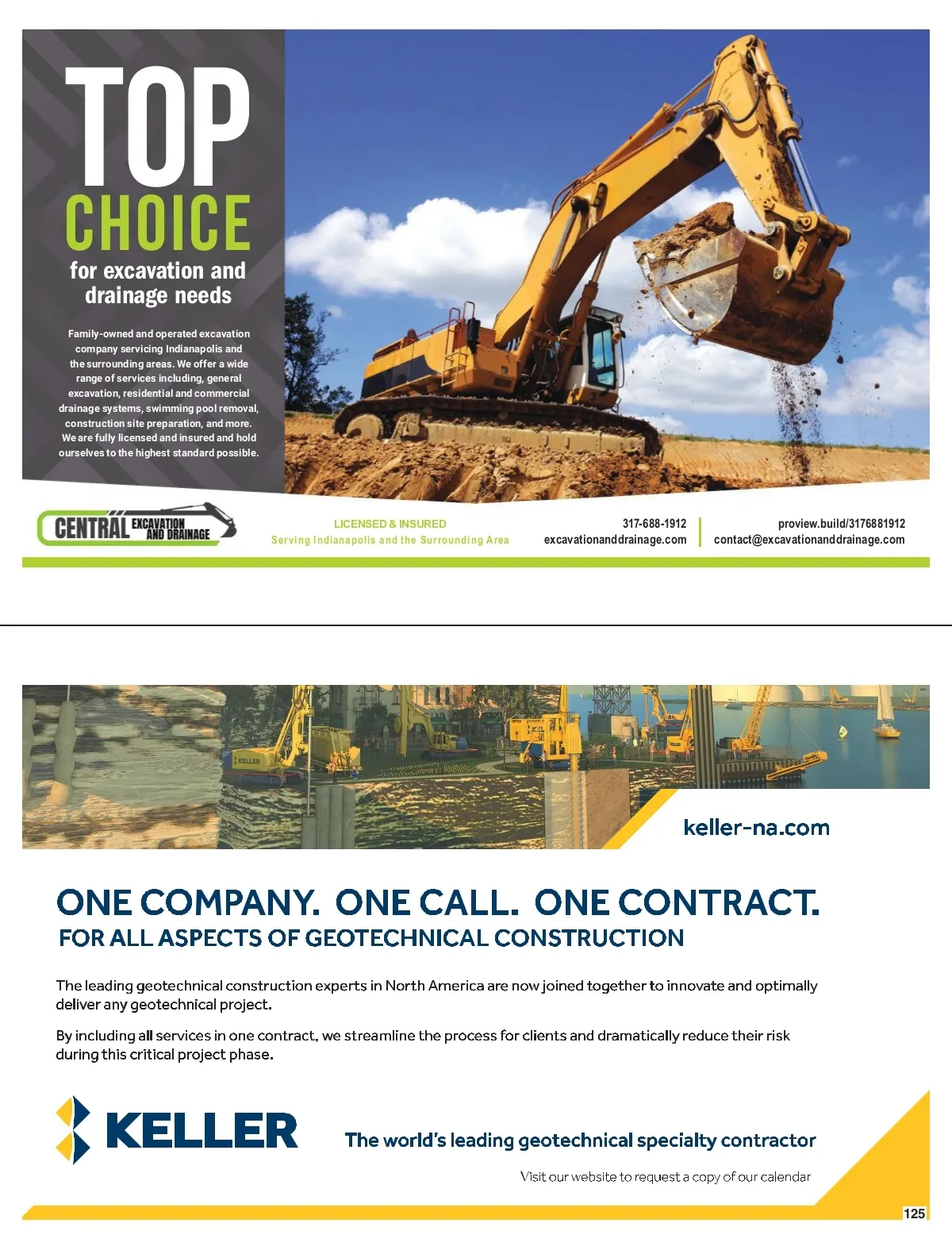 TOP
CHOICE
for excavation and drainage needs

Family-owned and operated excavation company servicing Indianapolis and the surrounding areas. We offer a wide range of services including, general excavation, residential and commercial drainage systems, swimming pool removal, construction site preparation, and more. We are fully licensed and insured and hold ourselves to the highest standard possible.

CENTRAL EXCAVATION AND DRAINAGE

LICENSED & INSURED
Serving Indianapolis and the Surrounding Area

317-688-1912
excavationanddrainage.com

proview.build/3176881912
contact@excavationanddrainage.com

keller-na.com

ONE COMPANY. ONE CALL. ONE CONTRACT.
FOR ALL ASPECTS OF GEOTECHNICAL CONSTRUCTION

The leading geotechnical construction experts in North America are now joined together to innovate and optimally deliver any geotechnical project.

By including all services in one contract, we streamline the process for clients and dramatically reduce their risk during this critical project phase.

KELLER

The world's leading geotechnical specialty contractor

Visit our website to request a copy of our calendar

125